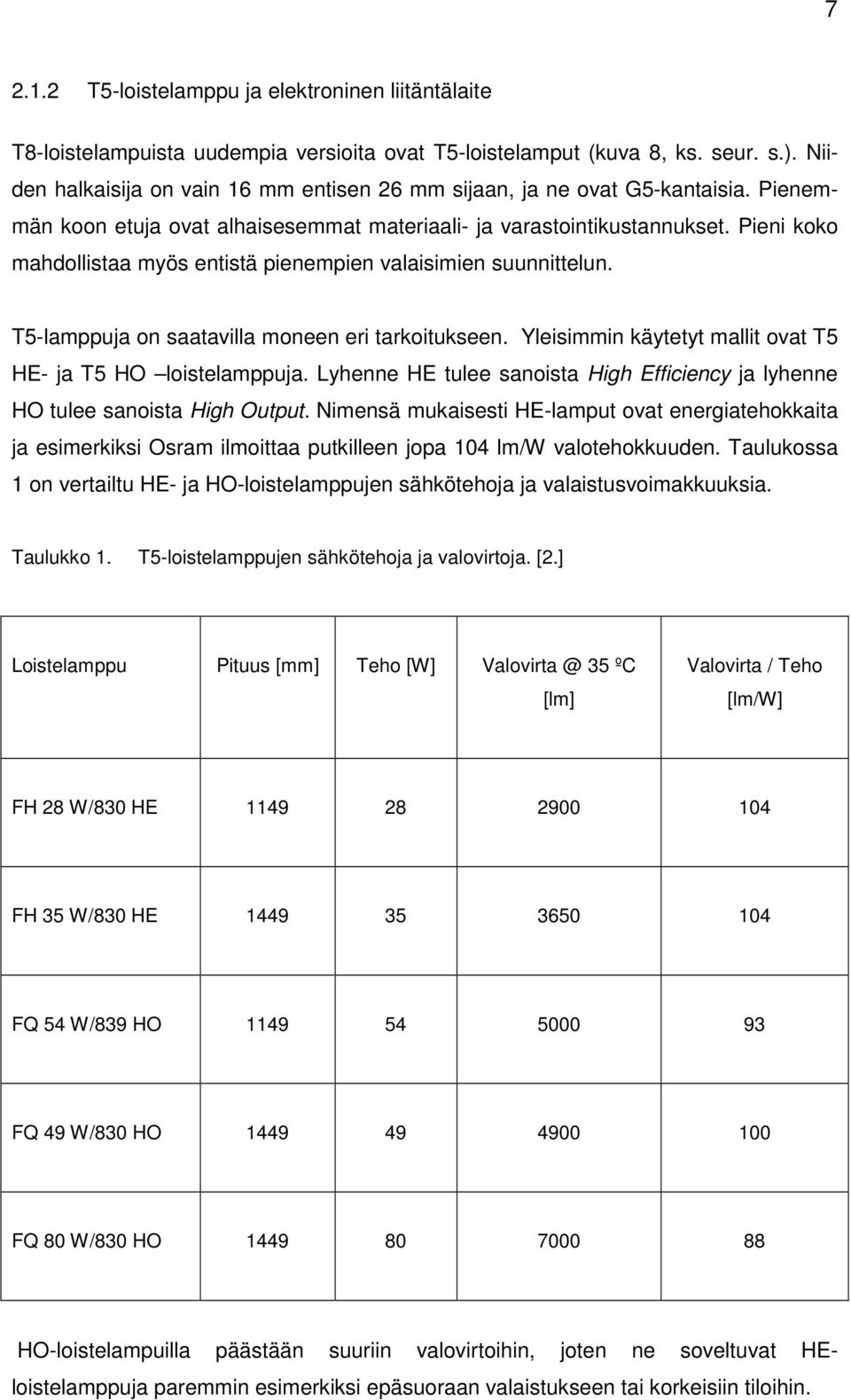 7

2.1.2 T5-loistelamppu ja elektroninen liitäntälaite

T8-loistelampuista uudempia versioita ovat T5-loistelamput (kuva 8, ks. seur. s.). Niiden halkaisija on vain 16 mm entisen 26 mm sijaan, ja ne ovat G5-kantaisia. Pienemmän koon etuja ovat alhaisesemmat materiaali- ja varastointikustannukset. Pieni koko mahdollistaa myös entistä pienempien valaisimien suunnittelun.

T5-lamppuja on saatavilla moneen eri tarkoitukseen. Yleisimmin käytetyt mallit ovat T5 HE- ja T5 HO –loistelamppuja. Lyhenne HE tulee sanoista High Efficiency ja lyhenne HO tulee sanoista High Output. Nimensä mukaisesti HE-lamput ovat energiatehokkaita ja esimerkiksi Osram ilmoittaa putkilleen jopa 104 lm/W valotehokkuuden. Taulukossa 1 on vertailtu HE- ja HO-loistelamppujen sähkötehoja ja valaistusvoimakkuuksia.

Taulukko 1. T5-loistelamppujen sähkötehoja ja valovirtoja. [2.]

| Loistelamppu | Pituus [mm] | Teho [W] | Valovirta @ 35 ºC [lm] | Valovirta / Teho [lm/W] |
|---|---|---|---|---|
| FH 28 W/830 HE | 1149 | 28 | 2900 | 104 |
| FH 35 W/830 HE | 1449 | 35 | 3650 | 104 |
| FQ 54 W/839 HO | 1149 | 54 | 5000 | 93 |
| FQ 49 W/830 HO | 1449 | 49 | 4900 | 100 |
| FQ 80 W/830 HO | 1449 | 80 | 7000 | 88 |

HO-loistelampuilla päästään suuriin valovirtoihin, joten ne soveltuvat HE-loistelamppuja paremmin esimerkiksi epäsuoraan valaistukseen tai korkeisiin tiloihin.